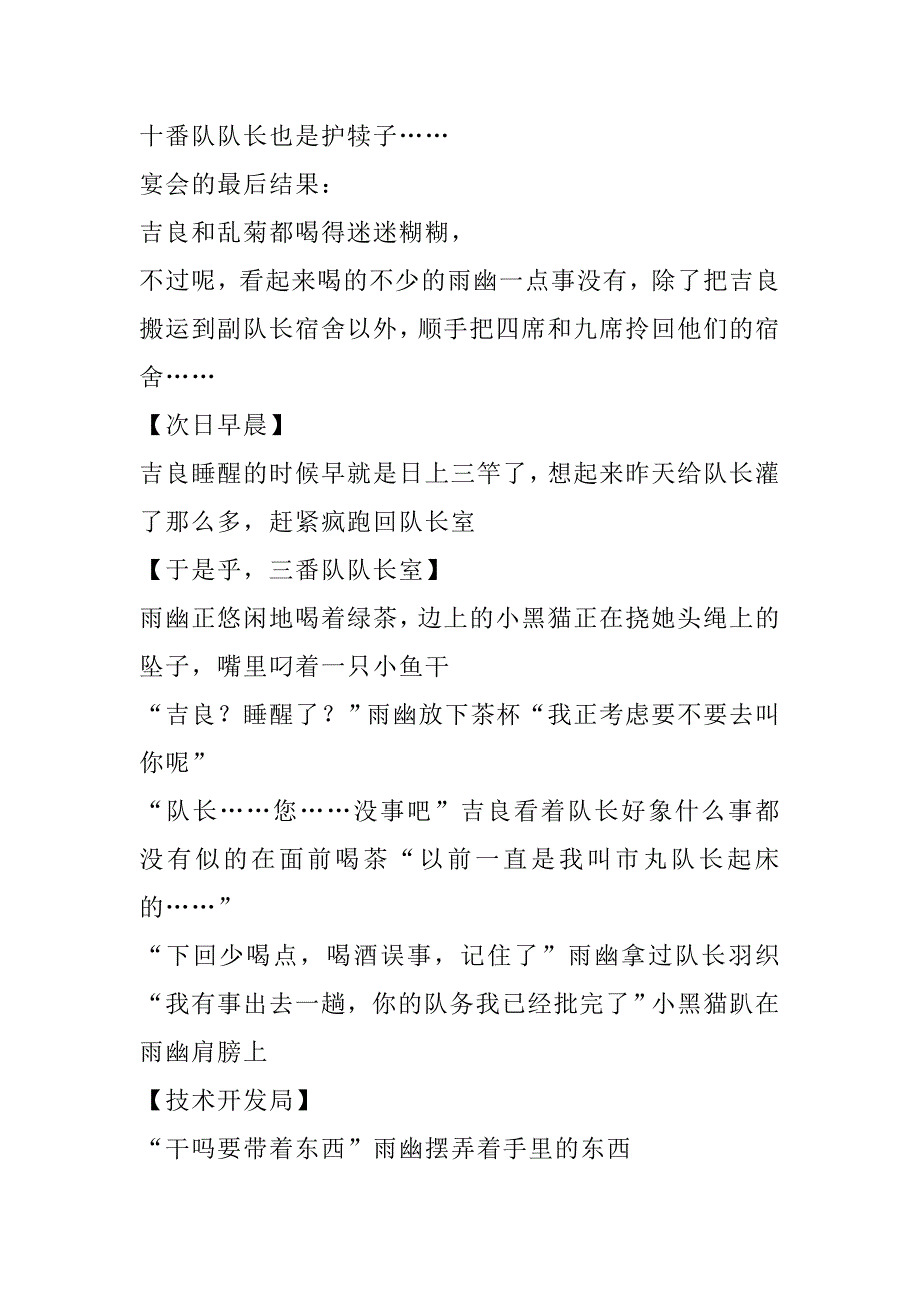 十番队队长也是护犊子……

宴会的最后结果：

吉良和乱菊都喝得迷迷糊糊，

不过呢，看起来喝的不少的雨幽一点事没有，除了把吉良搬运到副队长宿舍以外，顺手把四席和九席拎回他们的宿舍……

【次日早晨】

吉良睡醒的时候早就是日上三竿了，想起来昨天给队长灌了那么多，赶紧疯跑回队长室

【于是乎，三番队队长室】

雨幽正悠闲地喝着绿茶，边上的小黑猫正在挠她头绳上的坠子，嘴里叼着一只小鱼干

“吉良？睡醒了？”雨幽放下茶杯“我正考虑要不要去叫你呢”

“队长……您……没事吧”吉良看着队长好象什么事都没有似的在面前喝茶“以前一直是我叫市丸队长起床的……”

“下回少喝点，喝酒误事，记住了”雨幽拿过队长羽织“我有事出去一趟，你的队务我已经批完了”小黑猫趴在雨幽肩膀上

【技术开发局】

“干吗要带着东西”雨幽摆弄着手里的东西